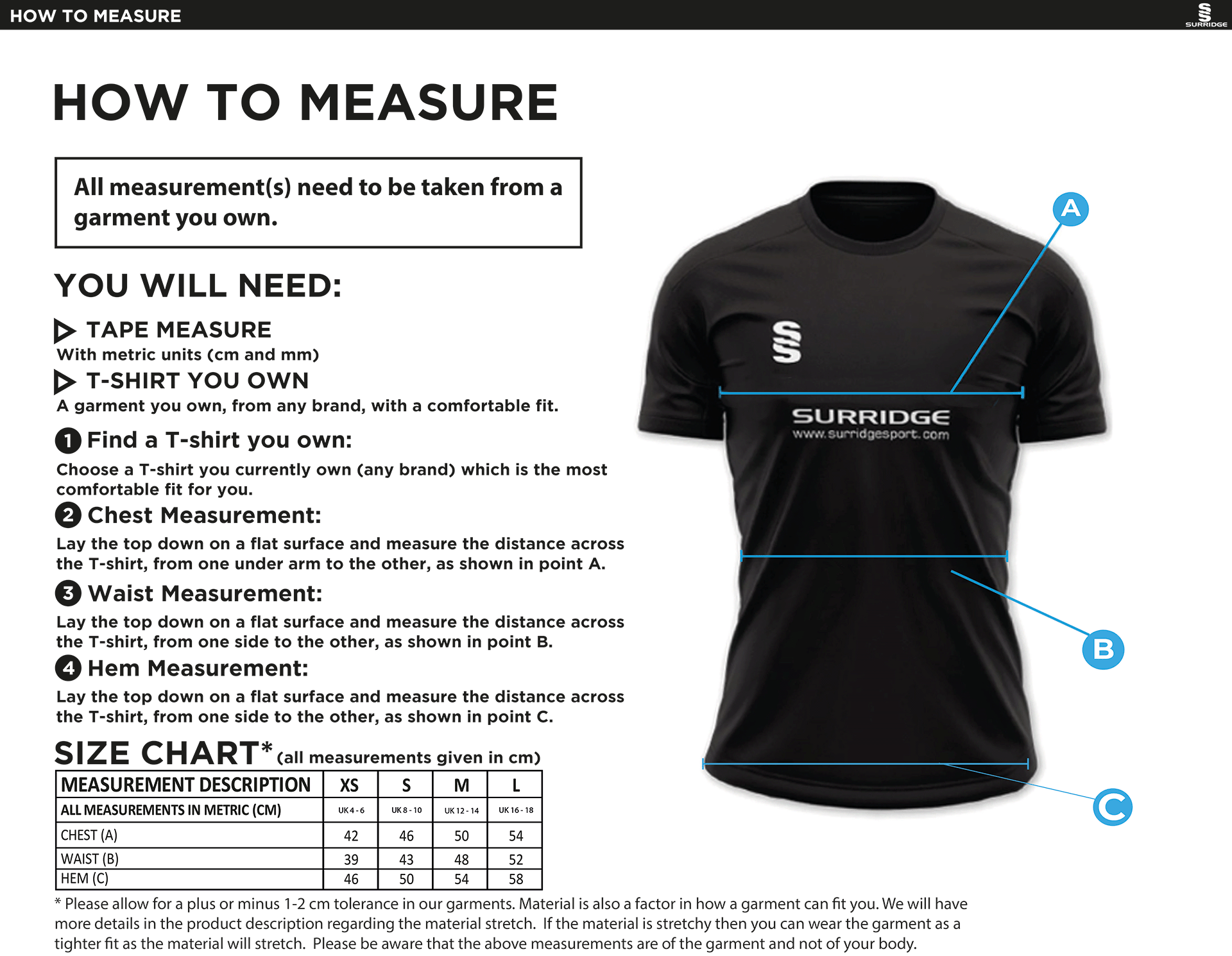 HOW TO MEASURE

SURRIDGE

HOW TO MEASURE

All measurement(s) need to be taken from a garment you own.

YOU WILL NEED:

TAPE MEASURE
With metric units (cm and mm)

T-SHIRT YOU OWN
A garment you own, from any brand, with a comfortable fit.

1 Find a T-shirt you own:
Choose a T-shirt you currently own (any brand) which is the most comfortable fit for you.

2 Chest Measurement:
Lay the top down on a flat surface and measure the distance across the T-shirt, from one under arm to the other, as shown in point A.

3 Waist Measurement:
Lay the top down on a flat surface and measure the distance across the T-shirt, from one side to the other, as shown in point B.

4 Hem Measurement:
Lay the top down on a flat surface and measure the distance across the T-shirt, from one side to the other, as shown in point C.

SIZE CHART* (all measurements given in cm)

| MEASUREMENT DESCRIPTION | XS | S | M | L |
|---|---|---|---|---|
| ALL MEASUREMENTS IN METRIC (CM) | UK 4 - 6 | UK 8 - 10 | UK 12 - 14 | UK 16 - 18 |
| CHEST (A) | 42 | 46 | 50 | 54 |
| WAIST (B) | 39 | 43 | 48 | 52 |
| HEM (C) | 46 | 50 | 54 | 58 |

* Please allow for a plus or minus 1-2 cm tolerance in our garments. Material is also a factor in how a garment can fit you. We will have more details in the product description regarding the material stretch. If the material is stretchy then you can wear the garment as a tighter fit as the material will stretch. Please be aware that the above measurements are of the garment and not of your body.

SURRIDGE
www.surridgesport.com

A

B

C